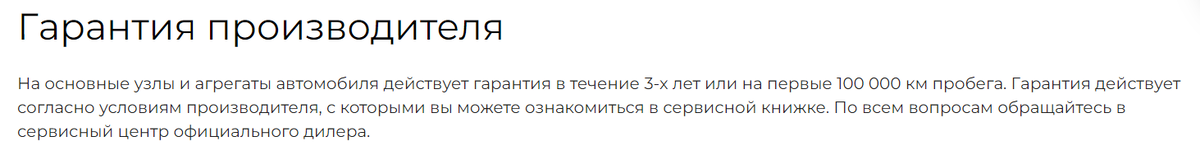 Гарантия производителя

На основные узлы и агрегаты автомобиля действует гарантия в течение 3-х лет или на первые 100 000 км пробега. Гарантия действует согласно условиям производителя, с которыми вы можете ознакомиться в сервисной книжке. По всем вопросам обращайтесь в сервисный центр официального дилера.